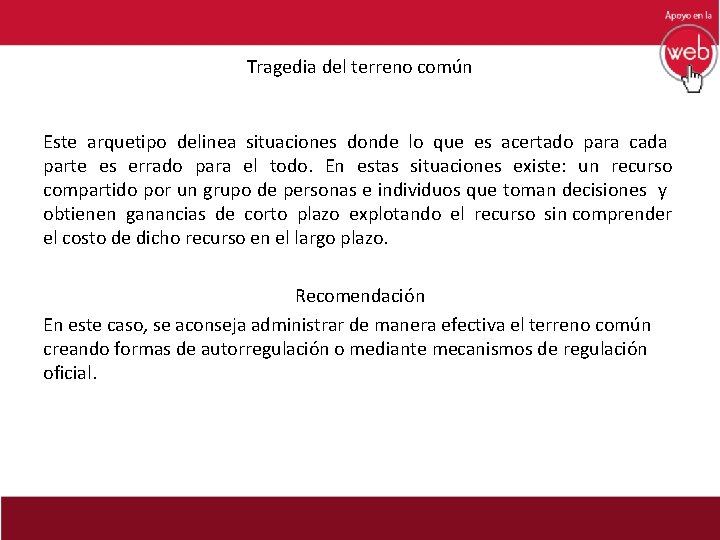 Apoyo en la
web

Tragedia del terreno común

Este arquetipo delinea situaciones donde lo que es acertado para cada parte es errado para el todo. En estas situaciones existe: un recurso compartido por un grupo de personas e individuos que toman decisiones y obtienen ganancias de corto plazo explotando el recurso sin comprender el costo de dicho recurso en el largo plazo.

Recomendación

En este caso, se aconseja administrar de manera efectiva el terreno común creando formas de autorregulación o mediante mecanismos de regulación oficial.